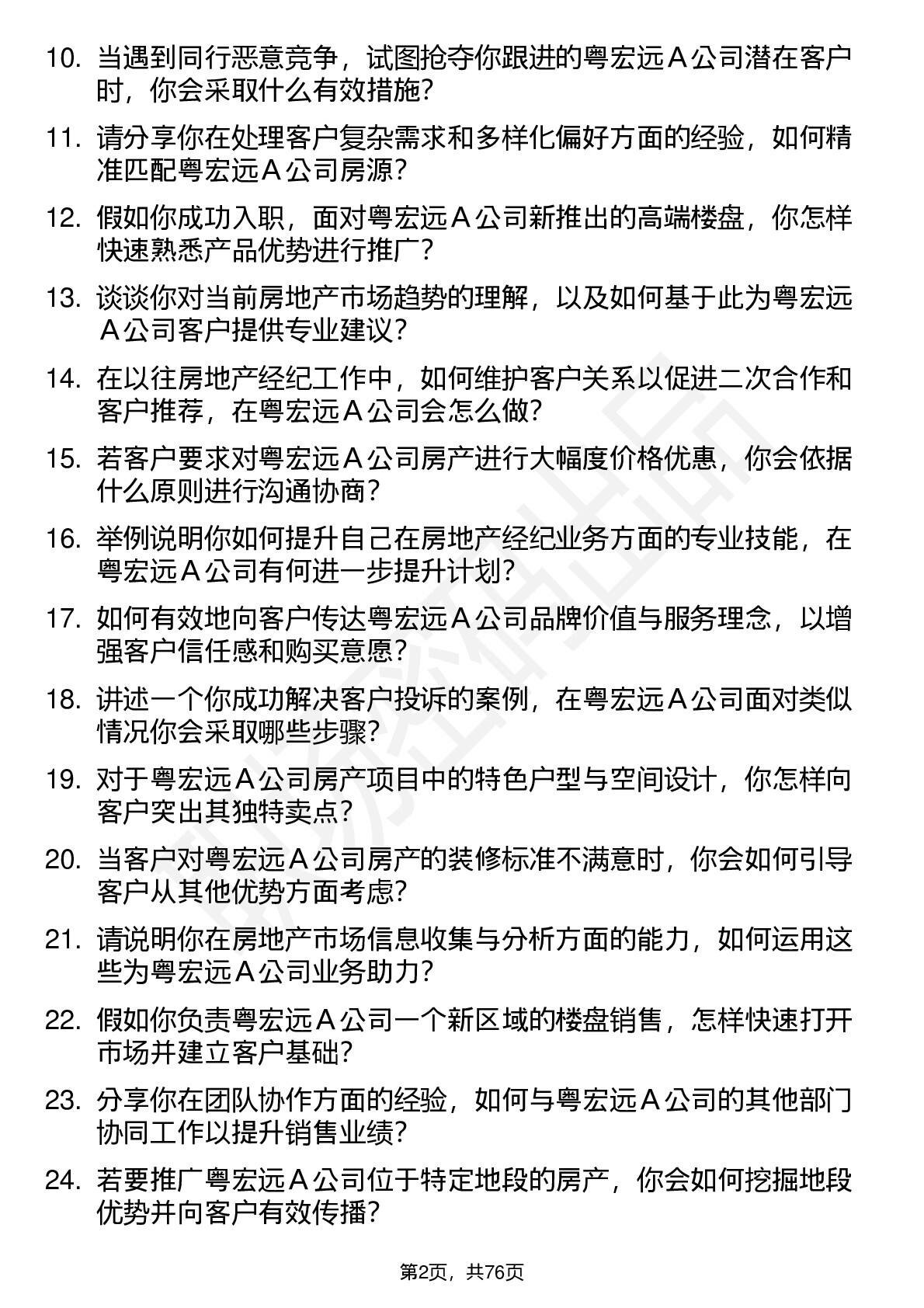 10. 当遇到同行恶意竞争，试图抢夺你跟进的粤宏远Ａ公司潜在客户时，你会采取什么有效措施？

11. 请分享你在处理客户复杂需求和多样化偏好方面的经验，如何精准匹配粤宏远Ａ公司房源？

12. 假如你成功入职，面对粤宏远Ａ公司新推出的高端楼盘，你怎样快速熟悉产品优势进行推广？

13. 谈谈你对当前房地产市场趋势的理解，以及如何基于此为粤宏远Ａ公司客户提供专业建议？

14. 在以往房地产经纪工作中，如何维护客户关系以促进二次合作和客户推荐，在粤宏远Ａ公司会怎么做？

15. 若客户要求对粤宏远Ａ公司房产进行大幅度价格优惠，你会依据什么原则进行沟通协商？

16. 举例说明你如何提升自己在房地产经纪业务方面的专业技能，在粤宏远Ａ公司有何进一步提升计划？

17. 如何有效地向客户传达粤宏远Ａ公司品牌价值与服务理念，以增强客户信任感和购买意愿？

18. 讲述一个你成功解决客户投诉的案例，在粤宏远Ａ公司面对类似情况你会采取哪些步骤？

19. 对于粤宏远Ａ公司房产项目中的特色户型与空间设计，你怎样向客户突出其独特卖点？

20. 当客户对粤宏远Ａ公司房产的装修标准不满意时，你会如何引导客户从其他优势方面考虑？

21. 请说明你在房地产市场信息收集与分析方面的能力，如何运用这些为粤宏远Ａ公司业务助力？

22. 假如你负责粤宏远Ａ公司一个新区域的楼盘销售，怎样快速打开市场并建立客户基础？

23. 分享你在团队协作方面的经验，如何与粤宏远Ａ公司的其他部门协同工作以提升销售业绩？

24. 若要推广粤宏远Ａ公司位于特定地段的房产，你会如何挖掘地段优势并向客户有效传播？

第2页，共76页